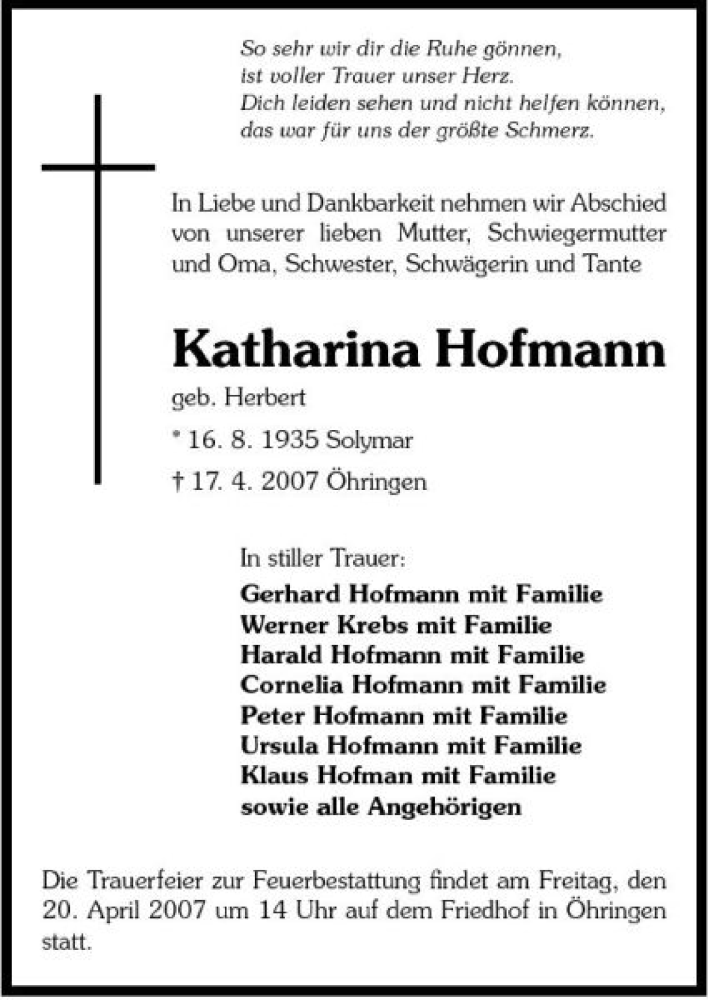 So sehr wir dir die Ruhe gönnen,
ist voller Trauer unser Herz.
Dich leiden sehen und nicht helfen können,
das war für uns der größte Schmerz.

In Liebe und Dankbarkeit nehmen wir Abschied von unserer lieben Mutter, Schwiegermutter und Oma, Schwester, Schwägerin und Tante

Katharina Hofmann

geb. Herbert

* 16. 8. 1935 Solymar

† 17. 4. 2007 Öhringen

In stiller Trauer:

Gerhard Hofmann mit Familie
Werner Krebs mit Familie
Harald Hofmann mit Familie
Cornelia Hofmann mit Familie
Peter Hofmann mit Familie
Ursula Hofmann mit Familie
Klaus Hofman mit Familie
sowie alle Angehörigen

Die Trauerfeier zur Feuerbestattung findet am Freitag, den 20. April 2007 um 14 Uhr auf dem Friedhof in Öhringen statt.